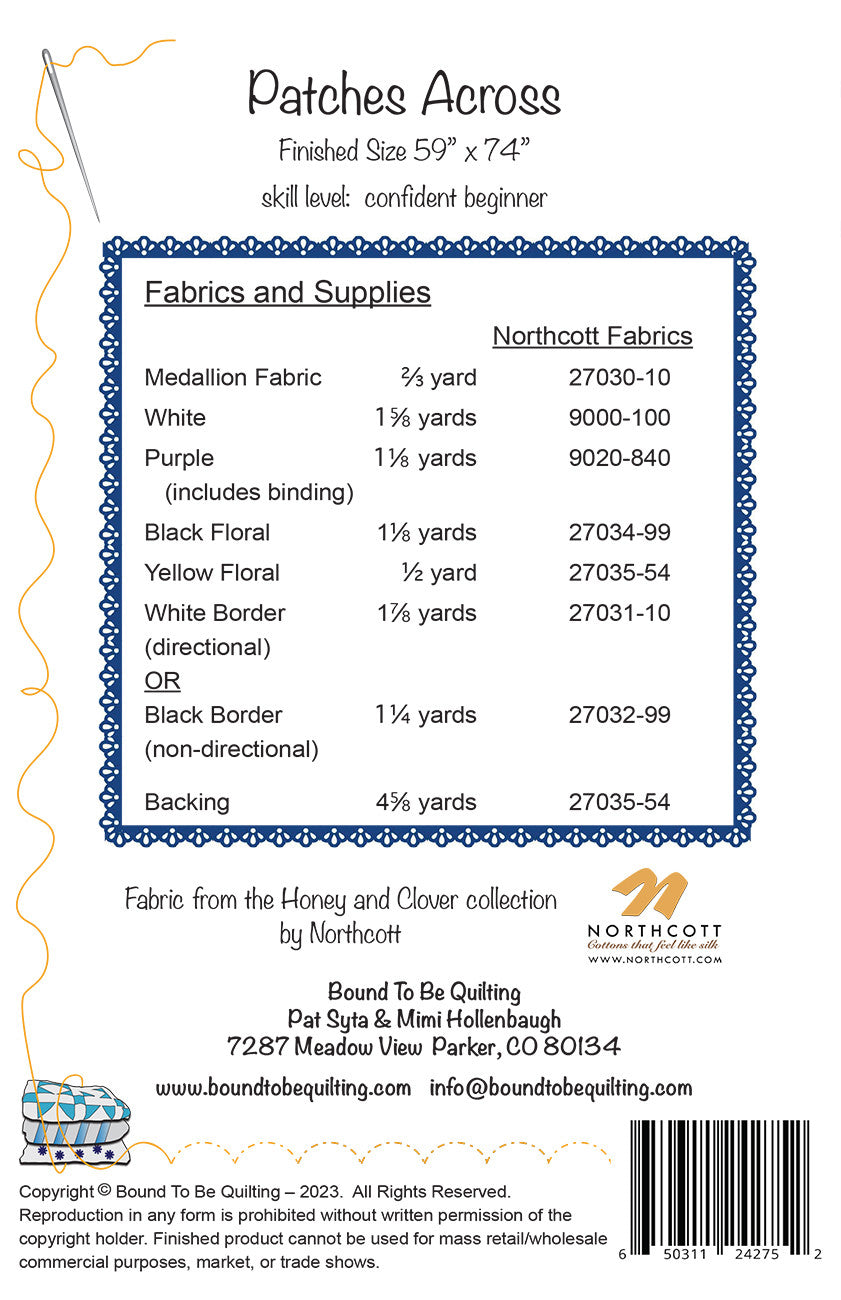 Patches Across

Finished Size 59" x 74"

skill level: confident beginner

Fabrics and Supplies

Northcott Fabrics

Medallion Fabric ⅔ yard 27030-10

White 1⅝ yards 9000-100

Purple 1⅛ yards 9020-840
(includes binding)

Black Floral 1⅛ yards 27034-99

Yellow Floral ½ yard 27035-54

White Border 1⅞ yards 27031-10
(directional)

OR

Black Border 1¼ yards 27032-99
(non-directional)

Backing 4⅝ yards 27035-54

Fabric from the Honey and Clover collection by Northcott

NORTHCOTT
Cottons that feel like silk
WWW.NORTHCOTT.COM

Bound To Be Quilting
Pat Syta & Mimi Hollenbaugh
7287 Meadow View Parker, CO 80134

www.boundtobequilting.com info@boundtobequilting.com

Copyright © Bound To Be Quilting – 2023. All Rights Reserved. Reproduction in any form is prohibited without written permission of the copyright holder. Finished product cannot be used for mass retail/wholesale commercial purposes, market, or trade shows.

6 50311 24275 2